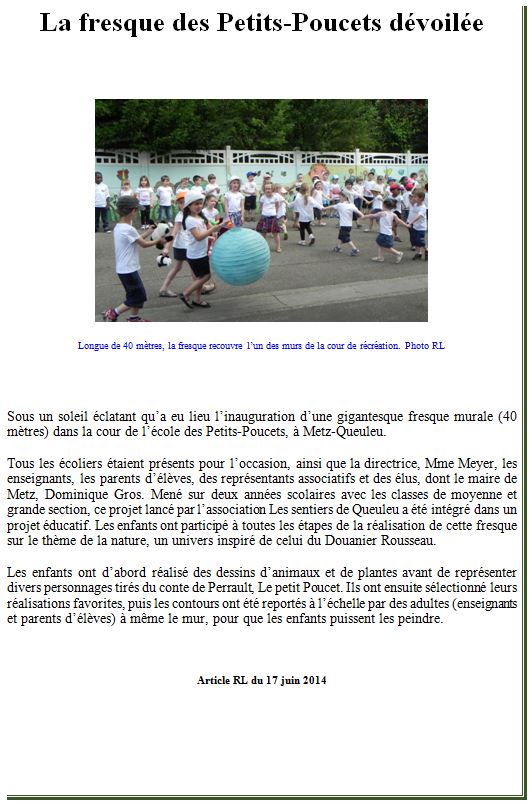 La fresque des Petits-Poucets dévoilée

Longue de 40 mètres, la fresque recouvre l'un des murs de la cour de récréation. Photo RL

Sous un soleil éclatant qu'a eu lieu l'inauguration d'une gigantesque fresque murale (40 mètres) dans la cour de l'école des Petits-Poucets, à Metz-Queuleu.

Tous les écoliers étaient présents pour l'occasion, ainsi que la directrice, Mme Meyer, les enseignants, les parents d'élèves, des représentants associatifs et des élus, dont le maire de Metz, Dominique Gros. Mené sur deux années scolaires avec les classes de moyenne et grande section, ce projet lancé par l'association Les sentiers de Queuleu a été intégré dans un projet éducatif. Les enfants ont participé à toutes les étapes de la réalisation de cette fresque sur le thème de la nature, un univers inspiré de celui du Douanier Rousseau.

Les enfants ont d'abord réalisé des dessins d'animaux et de plantes avant de représenter divers personnages tirés du conte de Perrault, Le petit Poucet. Ils ont ensuite sélectionné leurs réalisations favorites, puis les contours ont été reportés à l'échelle par des adultes (enseignants et parents d'élèves) à même le mur, pour que les enfants puissent les peindre.

Article RL du 17 juin 2014